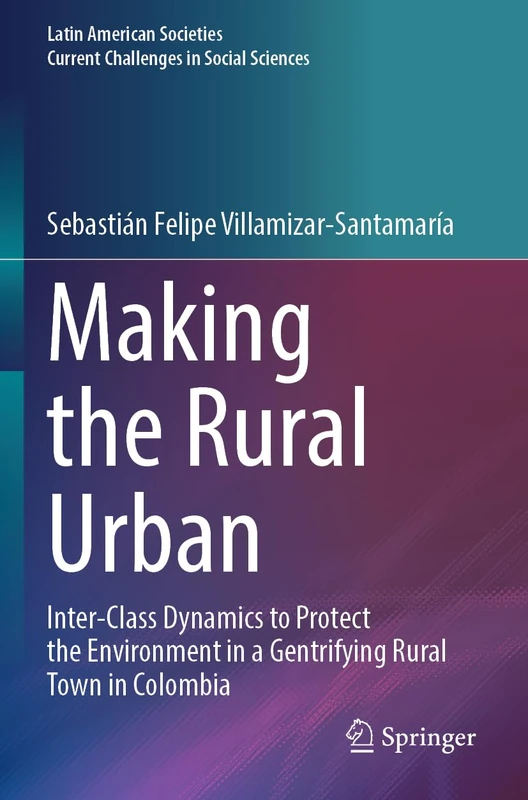 Latin American Societies
Current Challenges in Social Sciences

Sebastián Felipe Villamizar-Santamaría

Making the Rural Urban

Inter-Class Dynamics to Protect the Environment in a Gentrifying Rural Town in Colombia

Springer